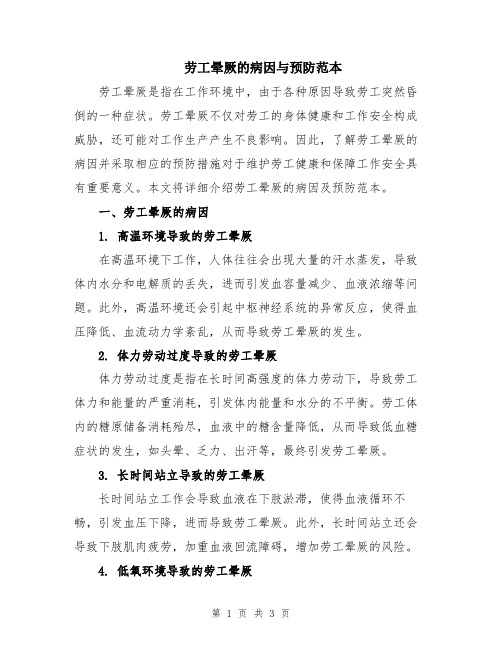 劳工晕厥的病因与预防范本

劳工晕厥是指在工作环境中，由于各种原因导致劳工突然昏倒的一种症状。劳工晕厥不仅对劳工的身体健康和工作安全构成威胁，还可能对工作生产产生不良影响。因此，了解劳工晕厥的病因并采取相应的预防措施对于维护劳工健康和保障工作安全具有重要意义。本文将详细介绍劳工晕厥的病因及预防范本。

一、劳工晕厥的病因

1. 高温环境导致的劳工晕厥

在高温环境下工作，人体往往会出现大量的汗水蒸发，导致体内水分和电解质的丢失，进而引发血容量减少、血液浓缩等问题。此外，高温环境还会引起中枢神经系统的异常反应，使得血压降低、血流动力学紊乱，从而导致劳工晕厥的发生。

2. 体力劳动过度导致的劳工晕厥

体力劳动过度是指在长时间高强度的体力劳动下，导致劳工体力和能量的严重消耗，引发体内能量和水分的不平衡。劳工体内的糖原储备消耗殆尽，血液中的糖含量降低，从而导致低血糖症状的发生，如头晕、乏力、出汗等，最终引发劳工晕厥。

3. 长时间站立导致的劳工晕厥

长时间站立工作会导致血液在下肢淤滞，使得血液循环不畅，引发血压下降，进而导致劳工晕厥。此外，长时间站立还会导致下肢肌肉疲劳，加重血液回流障碍，增加劳工晕厥的风险。

4. 低氧环境导致的劳工晕厥

第 1 页 共 3 页